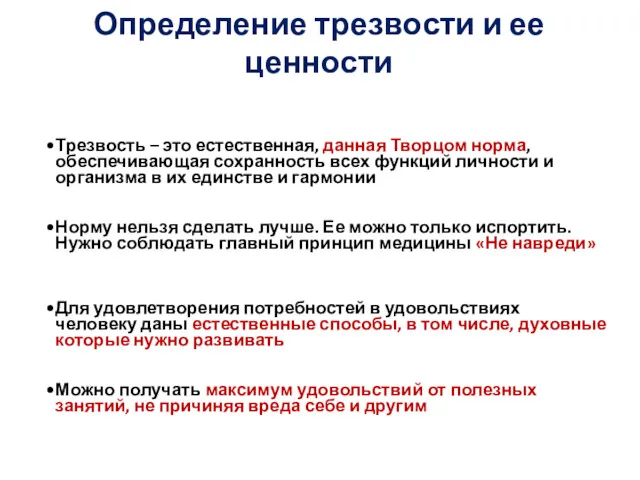 Определение трезвости и ее ценности

•Трезвость – это естественная, данная Творцом норма, обеспечивающая сохранность всех функций личности и организма в их единстве и гармонии

•Норму нельзя сделать лучше. Ее можно только испортить. Нужно соблюдать главный принцип медицины «Не навреди»

•Для удовлетворения потребностей в удовольствиях человеку даны естественные способы, в том числе, духовные которые нужно развивать

•Можно получать максимум удовольствий от полезных занятий, не причиняя вреда себе и другим